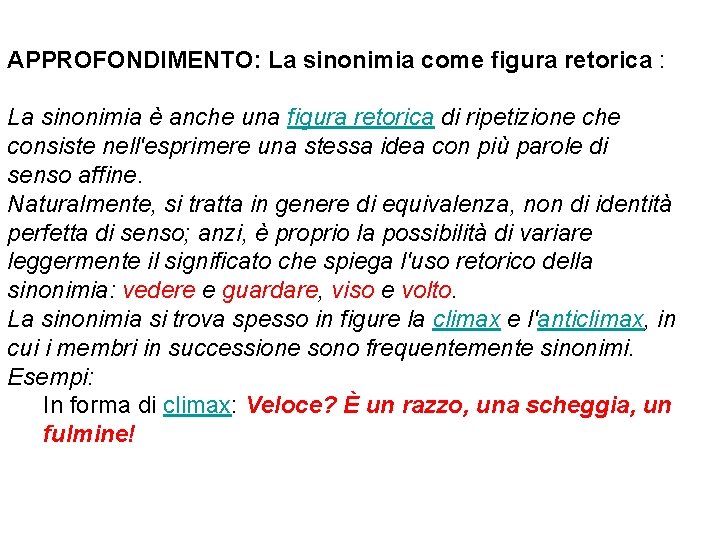 APPROFONDIMENTO: La sinonimia come figura retorica :

La sinonimia è anche una figura retorica di ripetizione che consiste nell'esprimere una stessa idea con più parole di senso affine.
Naturalmente, si tratta in genere di equivalenza, non di identità perfetta di senso; anzi, è proprio la possibilità di variare leggermente il significato che spiega l'uso retorico della sinonimia: vedere e guardare, viso e volto.
La sinonimia si trova spesso in figure la climax e l'anticlimax, in cui i membri in successione sono frequentemente sinonimi.
Esempi:
In forma di climax: Veloce? È un razzo, una scheggia, un fulmine!